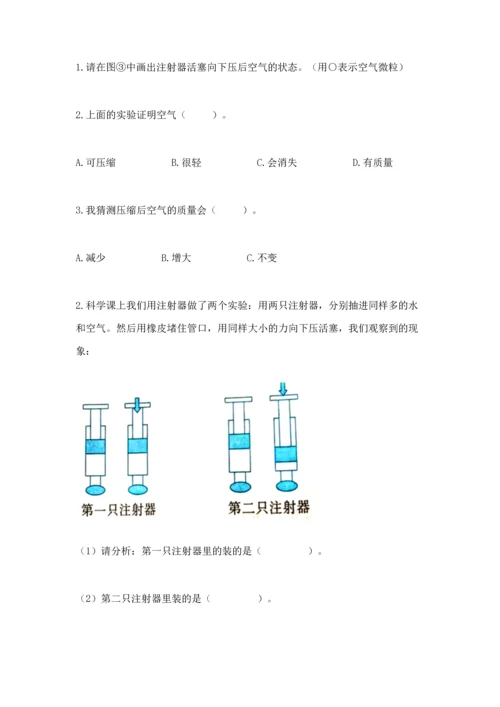 1. 请在图③中画出注射器活塞向下压后空气的状态。（用○表示空气微粒）

2. 上面的实验证明空气（　　）。

A. 可压缩　　B. 很轻　　C. 会消失　　D. 有质量

3. 我猜测压缩后空气的质量会（　　）。

A. 减少　　B. 增大　　C. 不变

2. 科学课上我们用注射器做了两个实验：用两只注射器，分别抽进同样多的水和空气。然后用橡皮堵住管口，用同样大小的力向下压活塞，我们观察到的现象：

第一只注射器

第二只注射器

（1）请分析：第一只注射器里的装的是（　　　）。

（2）第二只注射器里装的是（　　　）。